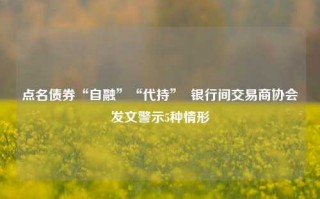 点名债券“自融”“代持” 银行间交易商协会发文警示5种情形